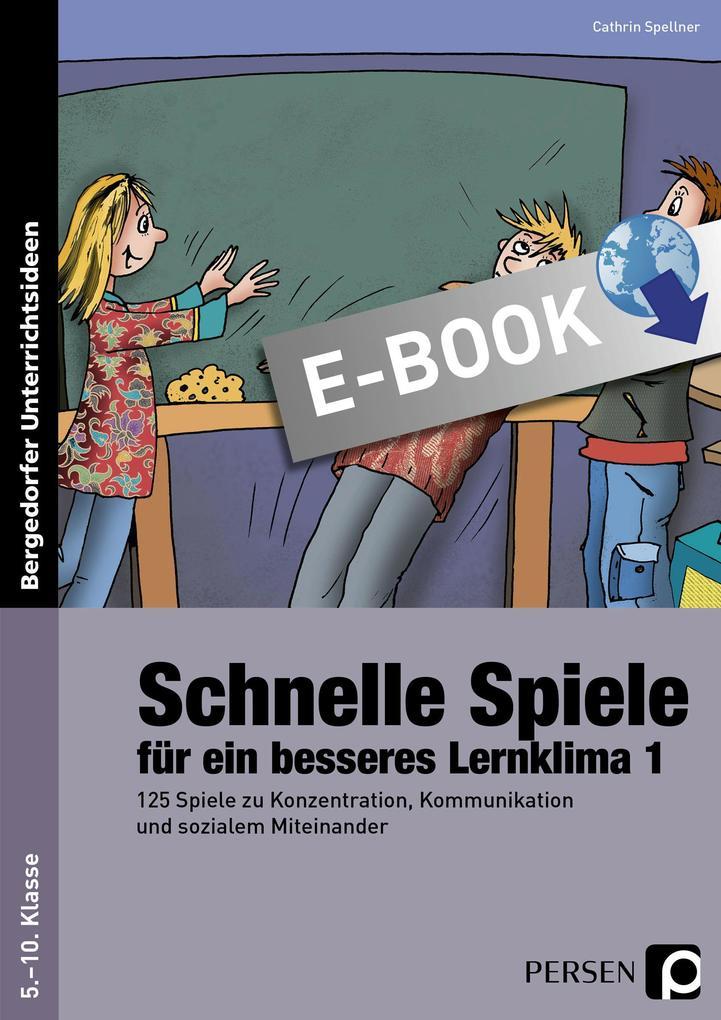 Cathrin Spellner

Bergedorfer Unterrichtsideen

E-BOOK

Schnelle Spiele
für ein besseres Lernklima 1

125 Spiele zu Konzentration, Kommunikation und sozialem Miteinander

5.–10. Klasse

PERSEN